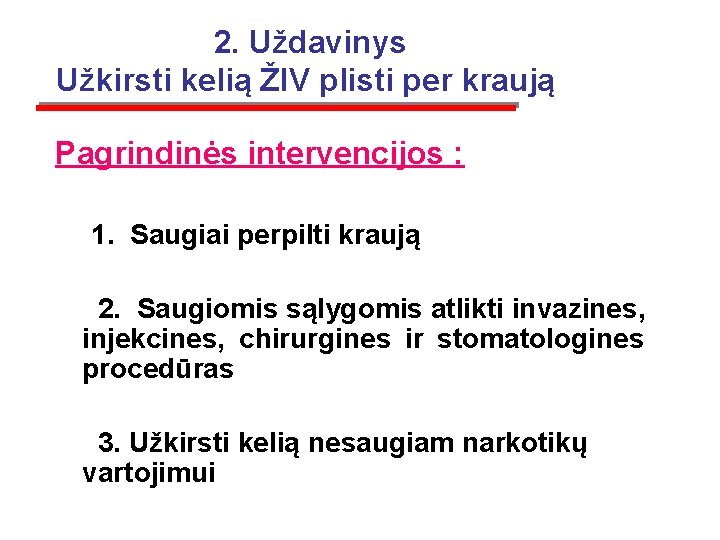 2. Uždavinys
Užkirsti kelią ŽIV plisti per kraują

Pagrindinės intervencijos :

1. Saugiai perpilti kraują

2. Saugiomis sąlygomis atlikti invazines, injekcines, chirurgines ir stomatologines procedūras

3. Užkirsti kelią nesaugiam narkotikų vartojimui